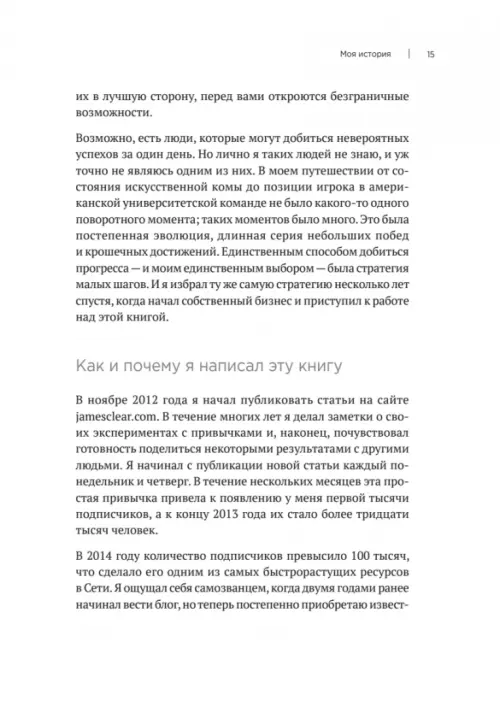 Моя история | 15

их в лучшую сторону, перед вами откроются безграничные возможности.

Возможно, есть люди, которые могут добиться невероятных успехов за один день. Но лично я таких людей не знаю, и уж точно не являюсь одним из них. В моем путешествии от состояния искусственной комы до позиции игрока в американской университетской команде не было какого-то одного поворотного момента; таких моментов было много. Это была постепенная эволюция, длинная серия небольших побед и крошечных достижений. Единственным способом добиться прогресса — и моим единственным выбором — была стратегия малых шагов. И я избрал ту же самую стратегию несколько лет спустя, когда начал собственный бизнес и приступил к работе над этой книгой.

Как и почему я написал эту книгу

В ноябре 2012 года я начал публиковать статьи на сайте jamesclear.com. В течение многих лет я делал заметки о своих экспериментах с привычками и, наконец, почувствовал готовность поделиться некоторыми результатами с другими людьми. Я начинал с публикации новой статьи каждый понедельник и четверг. В течение нескольких месяцев эта простая привычка привела к появлению у меня первой тысячи подписчиков, а к концу 2013 года их стало более тридцати тысяч человек.

В 2014 году количество подписчиков превысило 100 тысяч, что сделало его одним из самых быстрорастущих ресурсов в Сети. Я ощущал себя самозванцем, когда двумя годами ранее начинал вести блог, но теперь постепенно приобретаю извест-